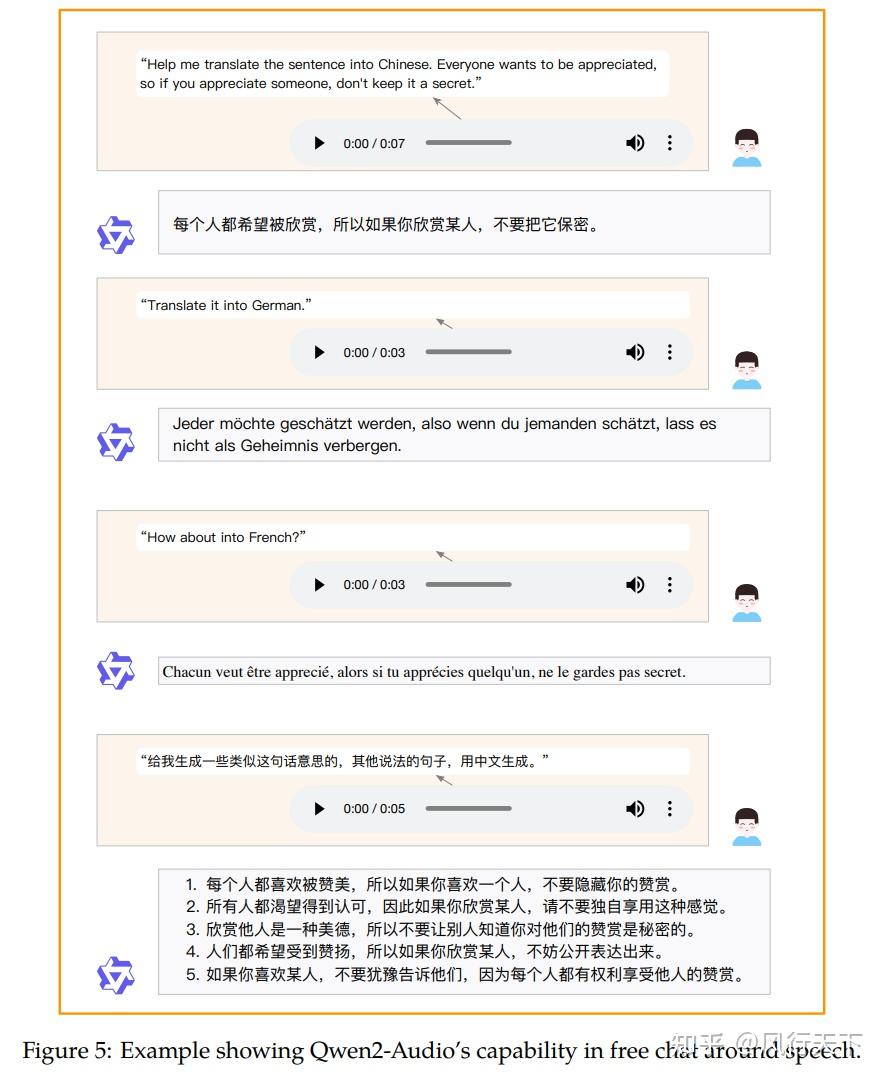 “Help me translate the sentence into Chinese. Everyone wants to be appreciated, so if you appreciate someone, don't keep it a secret.”

0:00 / 0:07

每个人都希望被欣赏，所以如果你欣赏某人，不要把它保密。

“Translate it into German.”

0:00 / 0:03

Jeder möchte geschätzt werden, also wenn du jemanden schätzt, lass es nicht als Geheimnis verbergen.

“How about into French?”

0:00 / 0:03

Chacun veut être apprecié, alors si tu apprécies quelqu'un, ne le gardes pas secret.

“给我生成一些类似这句话意思的，其他说法的句子，用中文生成。”

0:00 / 0:05

1. 每个人都喜欢被赞美，所以如果你喜欢一个人，不要隐藏你的赞赏。
2. 所有人都渴望得到认可，因此如果你欣赏某人，请不要独自享用这种感觉。
3. 欣赏他人是一种美德，所以不要让别人知道你对他们的赞赏是秘密的。
4. 人们都希望受到赞扬，所以如果你欣赏某人，不妨公开表达出来。
5. 如果你喜欢某人，不要犹豫告诉他们，因为每个人都有权利享受他人的赞赏。

Figure 5: Example showing Qwen2-Audio's capability in free chat around speech.

知乎 @风行天下